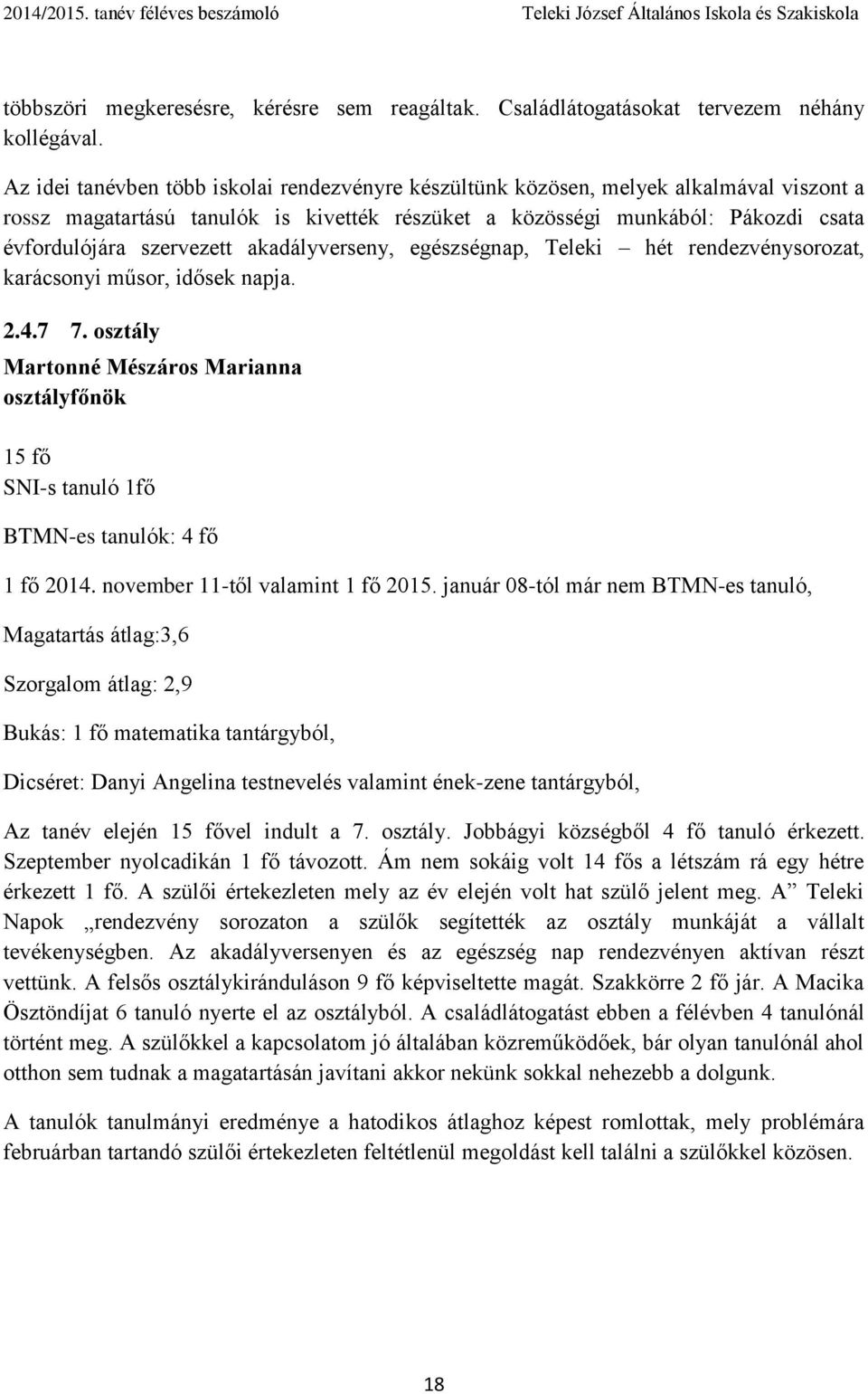 2014/2015. tanév féléves beszámoló Teleki József Általános Iskola és Szakiskola

többszöri megkeresésre, kérésre sem reagáltak. Családlátogatásokat tervezem néhány kollégával.

Az idei tanévben több iskolai rendezvényre készültünk közösen, melyek alkalmával viszont a rossz magatartású tanulók is kivették részüket a közösségi munkából: Pákozdi csata évfordulójára szervezett akadályverseny, egészségnap, Teleki – hét rendezvénysorozat, karácsonyi műsor, idősek napja.

2.4.7 7. osztály
Martonné Mészáros Marianna
osztályfőnök

15 fő
SNI-s tanuló 1fő

BTMN-es tanulók: 4 fő

1 fő 2014. november 11-től valamint 1 fő 2015. január 08-tól már nem BTMN-es tanuló,

Magatartás átlag:3,6

Szorgalom átlag: 2,9

Bukás: 1 fő matematika tantárgyból,

Dicséret: Danyi Angelina testnevelés valamint ének-zene tantárgyból,

Az tanév elején 15 fővel indult a 7. osztály. Jobbágyi községből 4 fő tanuló érkezett. Szeptember nyolcadikán 1 fő távozott. Ám nem sokáig volt 14 fős a létszám rá egy hétre érkezett 1 fő. A szülői értekezleten mely az év elején volt hat szülő jelent meg. A” Teleki Napok „rendezvény sorozaton a szülők segítették az osztály munkáját a vállalt tevékenységben. Az akadályversenyen és az egészség nap rendezvényen aktívan részt vettünk. A felsős osztálykiránduláson 9 fő képviseltette magát. Szakkörre 2 fő jár. A Macika Ösztöndíjat 6 tanuló nyerte el az osztályból. A családlátogatást ebben a félévben 4 tanulónál történt meg. A szülőkkel a kapcsolatom jó általában közreműködőek, bár olyan tanulónál ahol otthon sem tudnak a magatartásán javítani akkor nekünk sokkal nehezebb a dolgunk.

A tanulók tanulmányi eredménye a hatodikos átlaghoz képest romlottak, mely problémára februárban tartandó szülői értekezleten feltétlenül megoldást kell találni a szülőkkel közösen.

18